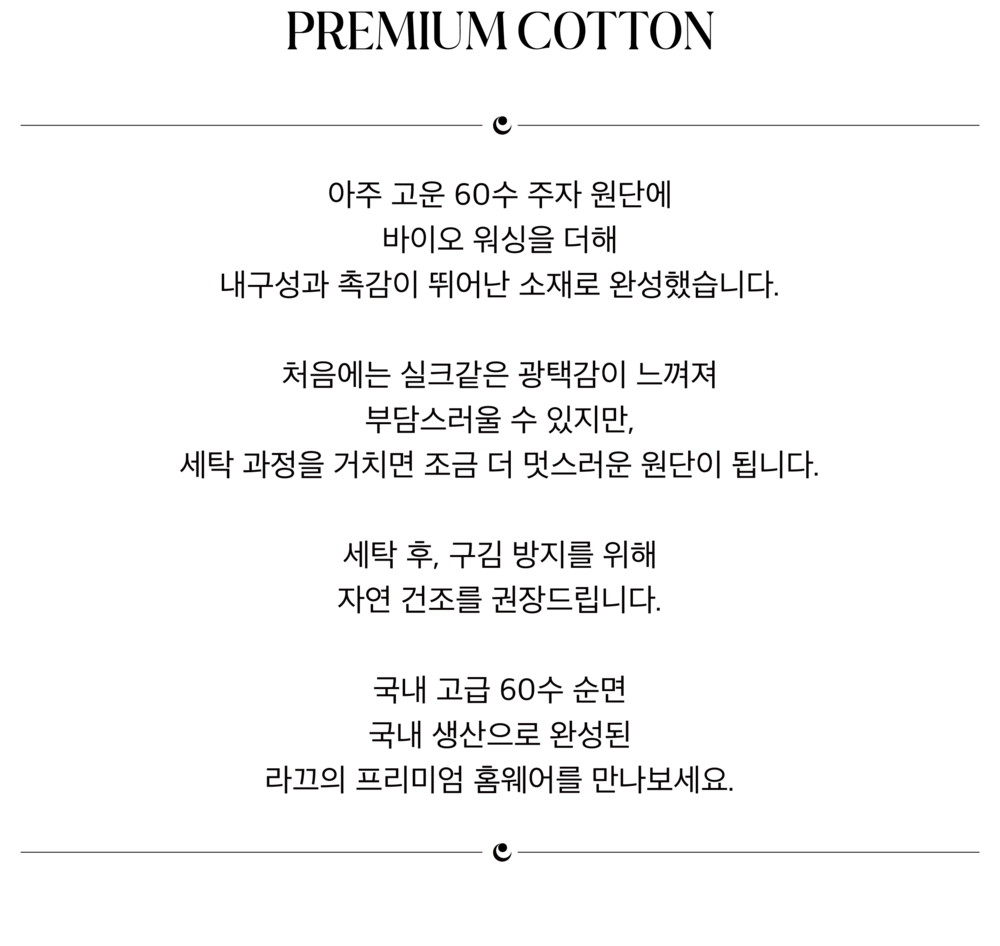 PREMIUM COTTON

아주 고운 60수 주자 원단에
바이오 워싱을 더해
내구성과 촉감이 뛰어난 소재로 완성했습니다.

처음에는 실크같은 광택감이 느껴져
부담스러울 수 있지만,
세탁 과정을 거치면 조금 더 멋스러운 원단이 됩니다.

세탁 후, 구김 방지를 위해
자연 건조를 권장드립니다.

국내 고급 60수 순면
국내 생산으로 완성된
라끄의 프리미엄 홈웨어를 만나보세요.